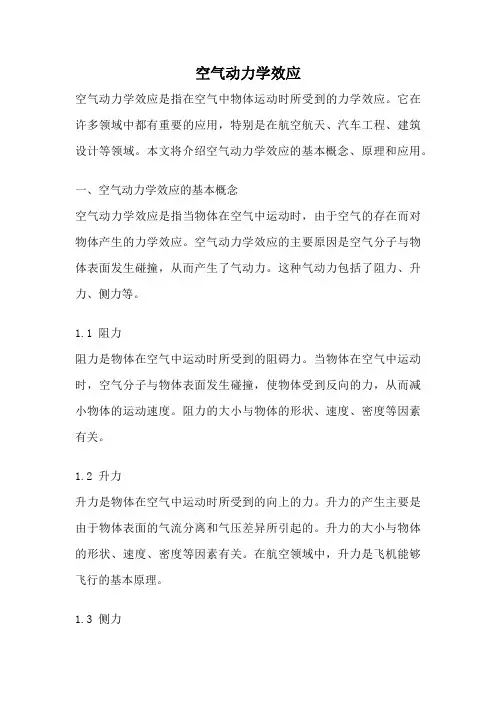 空气动力学效应

空气动力学效应是指在空气中物体运动时所受到的力学效应。它在许多领域中都有重要的应用，特别是在航空航天、汽车工程、建筑设计等领域。本文将介绍空气动力学效应的基本概念、原理和应用。

一、空气动力学效应的基本概念

空气动力学效应是指当物体在空气中运动时，由于空气的存在而对物体产生的力学效应。空气动力学效应的主要原因是空气分子与物体表面发生碰撞，从而产生了气动力。这种气动力包括了阻力、升力、侧力等。

1.1 阻力

阻力是物体在空气中运动时所受到的阻碍力。当物体在空气中运动时，空气分子与物体表面发生碰撞，使物体受到反向的力，从而减小物体的运动速度。阻力的大小与物体的形状、速度、密度等因素有关。

1.2 升力

升力是物体在空气中运动时所受到的向上的力。升力的产生主要是由于物体表面的气流分离和气压差异所引起的。升力的大小与物体的形状、速度、密度等因素有关。在航空领域中，升力是飞机能够飞行的基本原理。

1.3 侧力